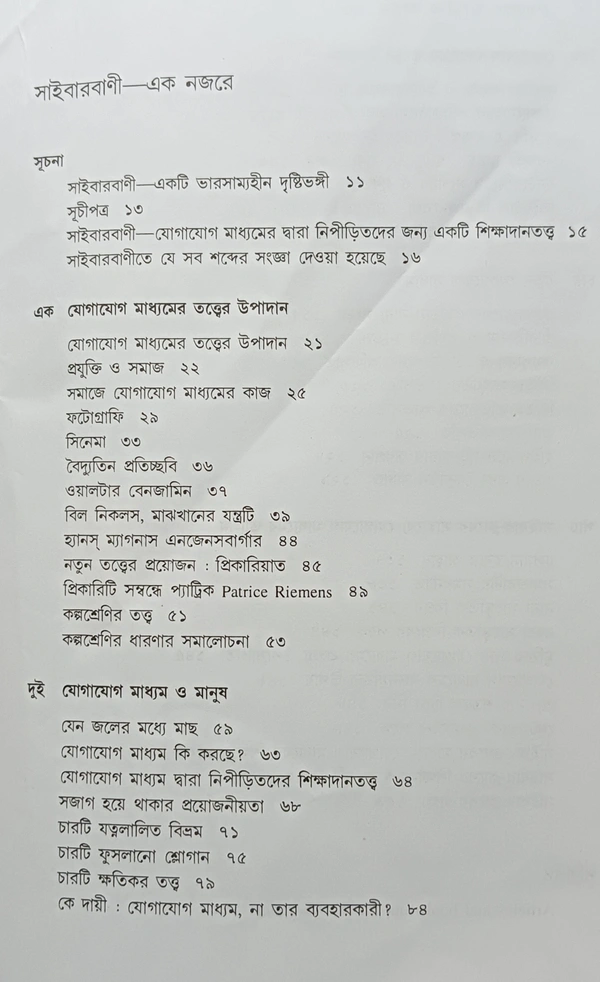 সাইবারবাণী—এক নজরে

সূচনা
সাইবারবাণী—একটি ভারসাম্যহীন দৃষ্টিভঙ্গী ১১
সূচীপত্র ১৩
সাইবারবাণী—যোগাযোগ মাধ্যমের দ্বারা নিপীড়িতদের জন্য একটি শিক্ষাদানতত্ত্ব ১৫
সাইবারবাণীতে যে সব শব্দের সংজ্ঞা দেওয়া হয়েছে ১৬

এক যোগাযোগ মাধ্যমের তত্ত্বের উপাদান
যোগাযোগ মাধ্যমের তত্ত্বের উপাদান ২১
প্রযুক্তি ও সমাজ ২২
সমাজে যোগাযোগ মাধ্যমের কাজ ২৫
ফটোগ্রাফি ২৯
সিনেমা ৩৩
বৈদ্যুতিন প্রতিচ্ছবি ৩৬
ওয়ালটার বেনজামিন ৩৭
বিল নিকলস, মাঝখানের যন্ত্রটি ৩৯
হ্যানস্ ম্যাগনাস এনজেনসবার্গার ৪৪
নতুন তত্ত্বের প্রয়োজন : প্রিকারিয়াত ৪৫
প্রিকারিটি সম্বন্ধে প্যাট্রিক Patrice Riemens ৪৯
কল্পশ্রেণির তত্ত্ব ৫১
কল্পশ্রেণির ধারণার সমালোচনা ৫৩

দুই যোগাযোগ মাধ্যম ও মানুষ
যেন জলের মধ্যে মাছ ৫৯
যোগাযোগ মাধ্যম কি করছে? ৬৩
যোগাযোগ মাধ্যম দ্বারা নিপীড়িতদের শিক্ষাদানতত্ত্ব ৬৪
সজাগ হয়ে থাকার প্রয়োজনীয়তা ৬৮
চারটি যত্নলালিত বিভ্রম ৭১
চারটি ফুসলানো শ্লোগান ৭৫
চারটি ক্ষতিকর তত্ত্ব ৭৯
কে দায়ী : যোগাযোগ মাধ্যম, না তার ব্যবহারকারী? ৮৪